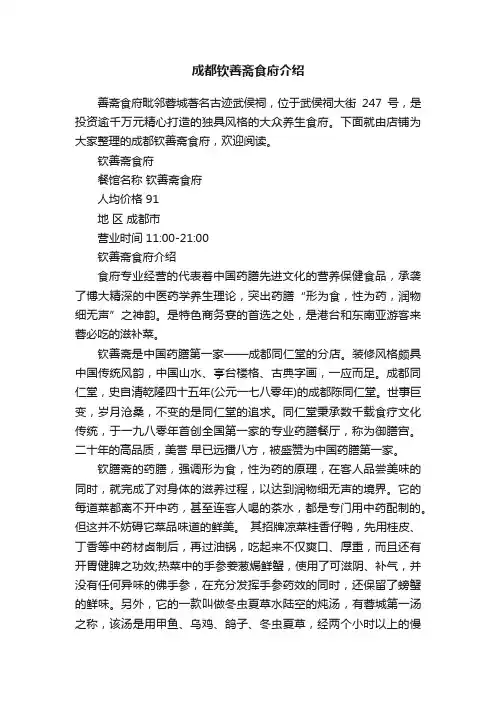 成都钦善斋食府介绍

善斋食府毗邻蓉城著名古迹武侯祠，位于武侯祠大街 247 号，是投资逾千万元精心打造的独具风格的大众养生食府。下面就由店铺为大家整理的成都钦善斋食府，欢迎阅读。

钦善斋食府

餐馆名称 钦善斋食府

人均价格 91

地 区 成都市

营业时间 11:00-21:00

钦善斋食府介绍

食府专业经营的代表着中国药膳先进文化的营养保健食品，承袭了博大精深的中医药学养生理论，突出药膳“形为食，性为药，润物细无声”之神韵。是特色商务宴的首选之处，是港台和东南亚游客来蓉必吃的滋补菜。

钦善斋是中国药膳第一家——成都同仁堂的分店。装修风格颇具中国传统风韵，中国山水、亭台楼格、古典字画，一应而足。成都同仁堂，史自清乾隆四十五年(公元一七八零年)的成都陈同仁堂。世事巨变，岁月沧桑，不变的是同仁堂的追求。同仁堂秉承数千载食疗文化传统，于一九八零年首创全国第一家的专业药膳餐厅，称为御膳宫。二十年的高品质，美誉 早已远播八方，被盛赞为中国药膳第一家。

钦膳斋的药膳，强调形为食，性为药的原理，在客人品尝美味的同时，就完成了对身体的滋养过程，以达到润物细无声的境界。它的每道菜都离不开中药，甚至连客人喝的茶水，都是专门用中药配制的。但这并不妨碍它菜品味道的鲜美。 其招牌凉菜桂香仔鸭，先用桂皮、丁香等中药材卤制后，再过油锅，吃起来不仅爽口、厚重，而且还有开胃健脾之功效;热菜中的手参姜葱焗鲜蟹，使用了可滋阴、补气，并没有任何异味的佛手参，在充分发挥手参药效的同时，还保留了螃蟹的鲜味。另外，它的一款叫做冬虫夏草水陆空的炖汤，有蓉城第一汤之称，该汤是用甲鱼、乌鸡、鸽子、冬虫夏草，经两个小时以上的慢